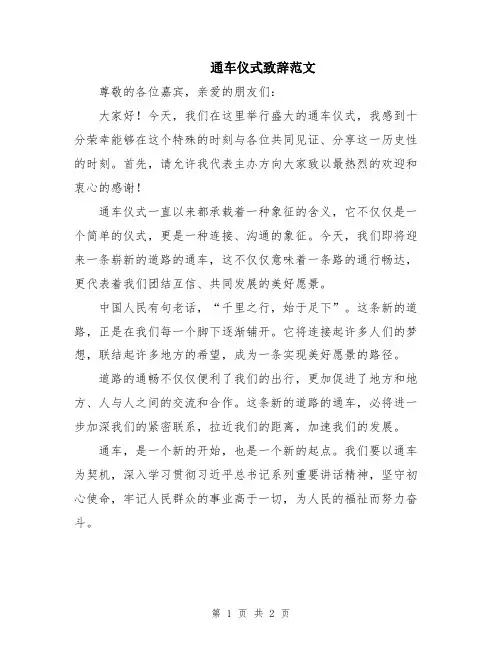 通车仪式致辞范文

尊敬的各位嘉宾，亲爱的朋友们：

大家好！今天，我们在这里举行盛大的通车仪式，我感到十分荣幸能够在这个特殊的时刻与各位共同见证、分享这一历史性的时刻。首先，请允许我代表主办方向大家致以最热烈的欢迎和衷心的感谢！

通车仪式一直以来都承载着一种象征的含义，它不仅仅是一个简单的仪式，更是一种连接、沟通的象征。今天，我们即将迎来一条崭新的道路的通车，这不仅仅意味着一条路的通行畅达，更代表着我们团结互信、共同发展的美好愿景。

中国人民有句老话，“千里之行，始于足下”。这条新的道路，正是在我们每一个脚下逐渐铺开。它将连接起许多人们的梦想，联结起许多地方的希望，成为一条实现美好愿景的路径。

道路的通畅不仅仅便利了我们的出行，更加促进了地方和地方、人与人之间的交流和合作。这条新的道路的通车，必将进一步加深我们的紧密联系，拉近我们的距离，加速我们的发展。

通车，是一个新的开始，也是一个新的起点。我们要以通车为契机，深入学习贯彻习近平总书记系列重要讲话精神，坚守初心使命，牢记人民群众的事业高于一切，为人民的福祉而努力奋斗。

第 1 页 共 2 页